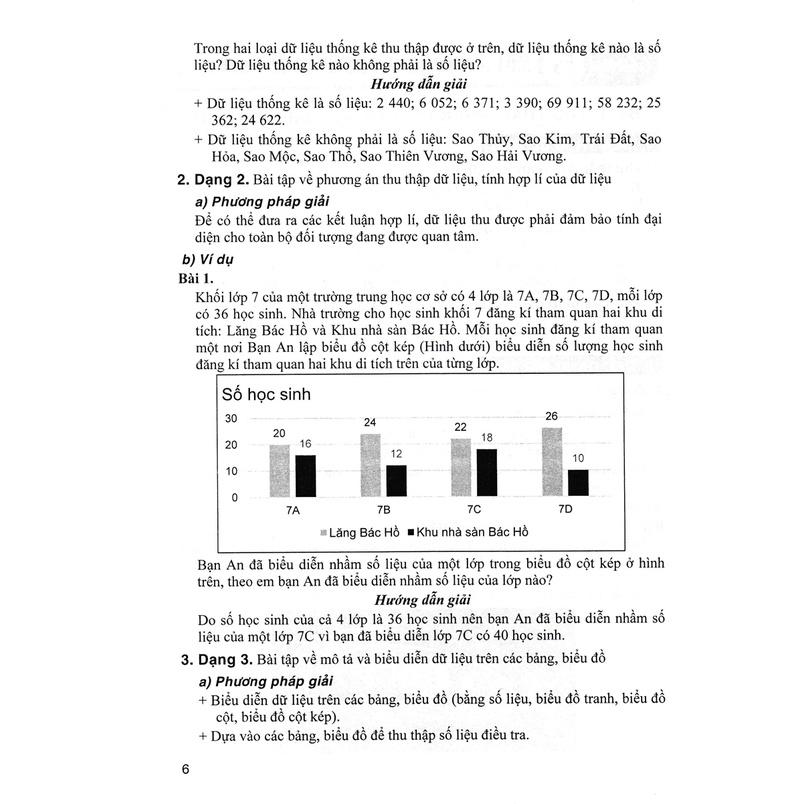 Trong hai loại dữ liệu thống kê thu thập được ở trên, dữ liệu thống kê nào là số liệu? Dữ liệu thống kê nào không phải là số liệu?

Hướng dẫn giải

+ Dữ liệu thống kê là số liệu: 2 440; 6 052; 6 371; 3 390; 69 911; 58 232; 25 362; 24 622.

+ Dữ liệu thống kê không phải là số liệu: Sao Thủy, Sao Kim, Trái Đất, Sao Hỏa, Sao Mộc, Sao Thổ, Sao Thiên Vương, Sao Hải Vương.

2. Dạng 2. Bài tập về phương án thu thập dữ liệu, tính hợp lí của dữ liệu

a) Phương pháp giải

Để có thể đưa ra các kết luận hợp lí, dữ liệu thu được phải đảm bảo tính đại diện cho toàn bộ đối tượng đang được quan tâm.

b) Ví dụ

Bài 1.

Khối lớp 7 của một trường trung học cơ sở có 4 lớp là 7A, 7B, 7C, 7D, mỗi lớp có 36 học sinh. Nhà trường cho học sinh khối 7 đăng kí tham quan hai khu di tích: Lăng Bác Hồ và Khu nhà sàn Bác Hồ. Mỗi học sinh đăng kí tham quan một nơi Bạn An lập biểu đồ cột kép (Hình dưới) biểu diễn số lượng học sinh đăng kí tham quan hai khu di tích trên của từng lớp.

Số học sinh

30
20
10
0

20 16 24 12 22 18 26 10

7A 7B 7C 7D

Lăng Bác Hồ Khu nhà sàn Bác Hồ

Bạn An đã biểu diễn nhầm số liệu của một lớp trong biểu đồ cột kép ở hình trên, theo em bạn An đã biểu diễn nhầm số liệu của lớp nào?

Hướng dẫn giải

Do số học sinh của cả 4 lớp là 36 học sinh nên bạn An đã biểu diễn nhầm số liệu của một lớp 7C vì bạn đã biểu diễn lớp 7C có 40 học sinh.

3. Dạng 3. Bài tập về mô tả và biểu diễn dữ liệu trên các bảng, biểu đồ

a) Phương pháp giải

+ Biểu diễn dữ liệu trên các bảng, biểu đồ (bảng số liệu, biểu đồ tranh, biểu đồ cột, biểu đồ cột kép).

+ Dựa vào các bảng, biểu đồ để thu thập số liệu điều tra.

6